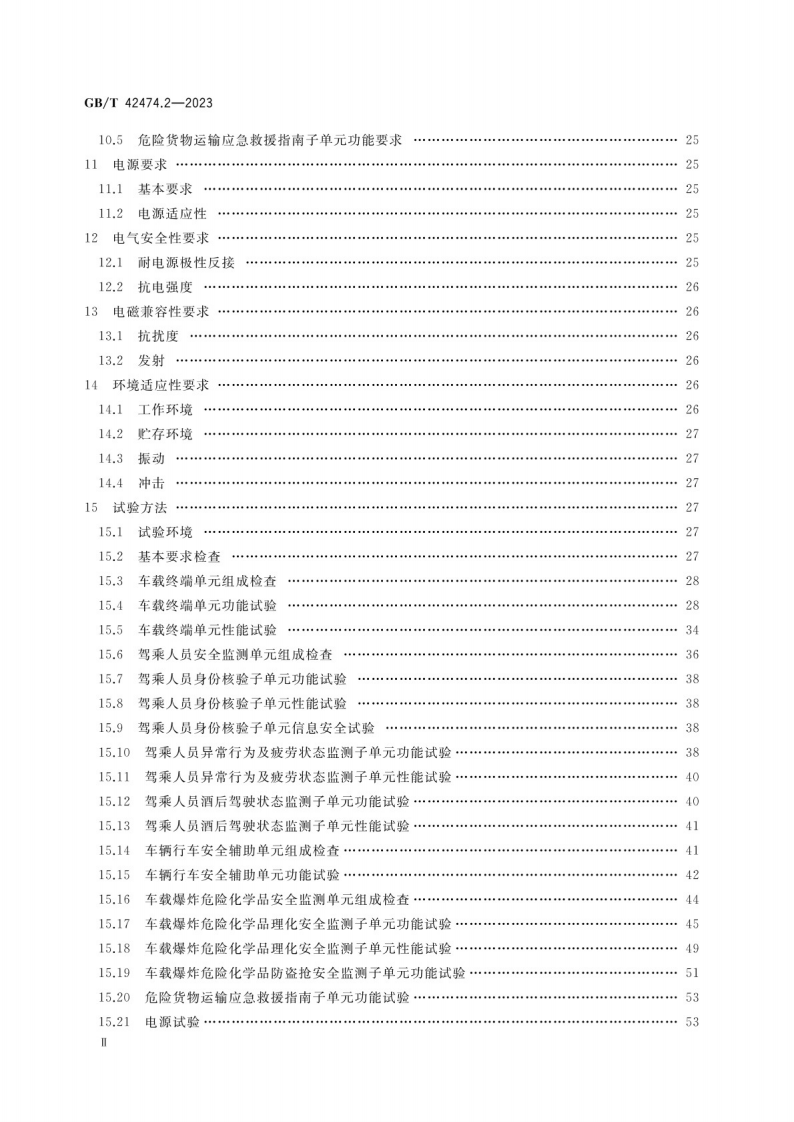 GB/T 42474.2—2023

10.5 危险货物运输应急救援指南子单元功能要求 25
11 电源要求 25
11.1 基本要求 25
11.2 电源适应性 25
12 电气安全性要求 25
12.1 耐电源极性反接 25
12.2 抗电强度 26
13 电磁兼容性要求 26
13.1 抗扰度 26
13.2 发射 26
14 环境适应性要求 26
14.1 工作环境 26
14.2 贮存环境 27
14.3 振动 27
14.4 冲击 27
15 试验方法 27
15.1 试验环境 27
15.2 基本要求检查 27
15.3 车载终端单元组成检查 28
15.4 车载终端单元功能试验 28
15.5 车载终端单元性能试验 34
15.6 驾乘人员安全监测单元组成检查 36
15.7 驾乘人员身份核验子单元功能试验 38
15.8 驾乘人员身份核验子单元性能试验 38
15.9 驾乘人员身份核验子单元信息安全试验 38
15.10 驾乘人员异常行为及疲劳状态监测子单元功能试验 38
15.11 驾乘人员异常行为及疲劳状态监测子单元性能试验 40
15.12 驾乘人员酒后驾驶状态监测子单元功能试验 40
15.13 驾乘人员酒后驾驶状态监测子单元性能试验 41
15.14 车辆行车安全辅助单元组成检查 41
15.15 车辆行车安全辅助单元功能试验 42
15.16 车载爆炸危险化学品安全监测单元组成检查 44
15.17 车载爆炸危险化学品理化安全监测子单元功能试验 45
15.18 车载爆炸危险化学品理化安全监测子单元性能试验 49
15.19 车载爆炸危险化学品防盗抢安全监测子单元功能试验 51
15.20 危险货物运输应急救援指南子单元功能试验 53
15.21 电源试验 53

Ⅱ